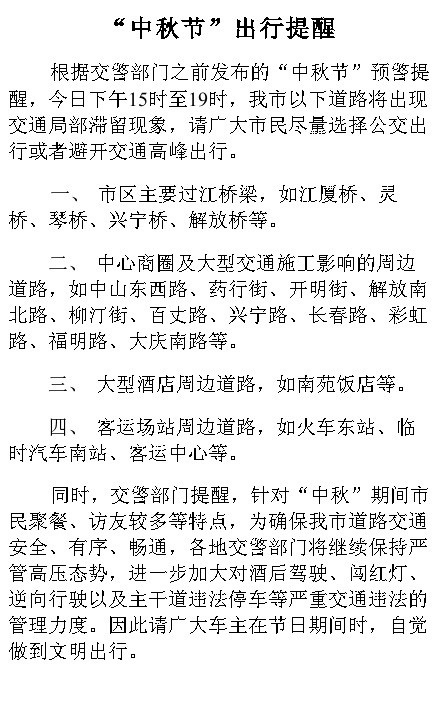 “中秋节”出行提醒

根据交警部门之前发布的“中秋节”预警提醒，今日下午15时至19时，我市以下道路将出现交通局部滞留现象，请广大市民尽量选择公交出行或者避开交通高峰出行。

一、 市区主要过江桥梁，如江厦桥、灵桥、琴桥、兴宁桥、解放桥等。

二、 中心商圈及大型交通施工影响的周边道路，如中山东西路、药行街、开明街、解放南北路、柳汀街、百丈路、兴宁路、长春路、彩虹路、福明路、大庆南路等。

三、 大型酒店周边道路，如南苑饭店等。

四、 客运场站周边道路，如火车东站、临时汽车南站、客运中心等。

同时，交警部门提醒，针对“中秋”期间市民聚餐、访友较多等特点，为确保我市道路交通安全、有序、畅通，各地交警部门将继续保持严管高压态势，进一步加大对酒后驾驶、闯红灯、逆向行驶以及主干道违法停车等严重交通违法的管理力度。因此请广大车主在节日期间时，自觉做到文明出行。